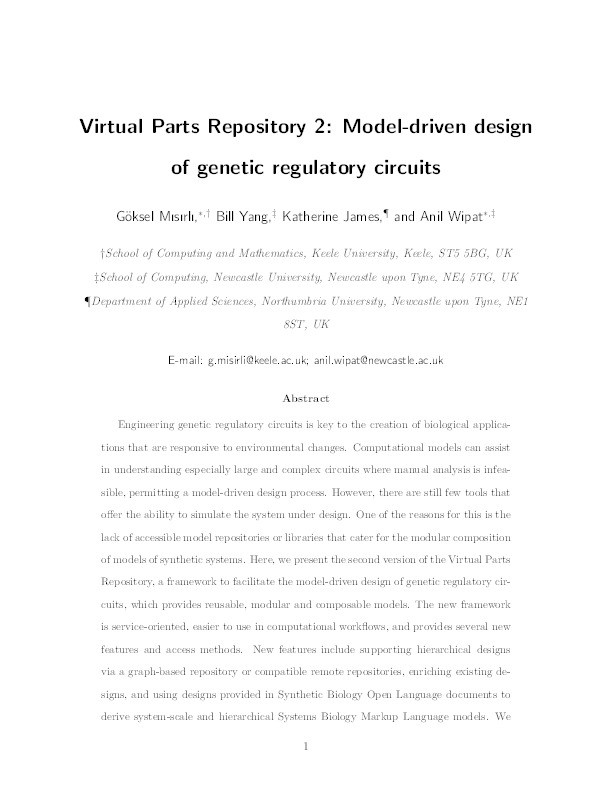 Virtual Parts Repository 2: Model-driven design of genetic regulatory circuits

Göksel Mısırlı,$^{*,\dagger}$ Bill Yang,$^{\ddagger}$ Katherine James,$^{\P}$ and Anil Wipat$^{*,\ddagger}$

†School of Computing and Mathematics, Keele University, Keele, ST5 5BG, UK
‡School of Computing, Newcastle University, Newcastle upon Tyne, NE4 5TG, UK
¶Department of Applied Sciences, Northumbria University, Newcastle upon Tyne, NE1 8ST, UK

E-mail: g.misirli@keele.ac.uk; anil.wipat@newcastle.ac.uk

Abstract

Engineering genetic regulatory circuits is key to the creation of biological applications that are responsive to environmental changes. Computational models can assist in understanding especially large and complex circuits where manual analysis is infeasible, permitting a model-driven design process. However, there are still few tools that offer the ability to simulate the system under design. One of the reasons for this is the lack of accessible model repositories or libraries that cater for the modular composition of models of synthetic systems. Here, we present the second version of the Virtual Parts Repository, a framework to facilitate the model-driven design of genetic regulatory circuits, which provides reusable, modular and composable models. The new framework is service-oriented, easier to use in computational workflows, and provides several new features and access methods. New features include supporting hierarchical designs via a graph-based repository or compatible remote repositories, enriching existing designs, and using designs provided in Synthetic Biology Open Language documents to derive system-scale and hierarchical Systems Biology Markup Language models. We

1